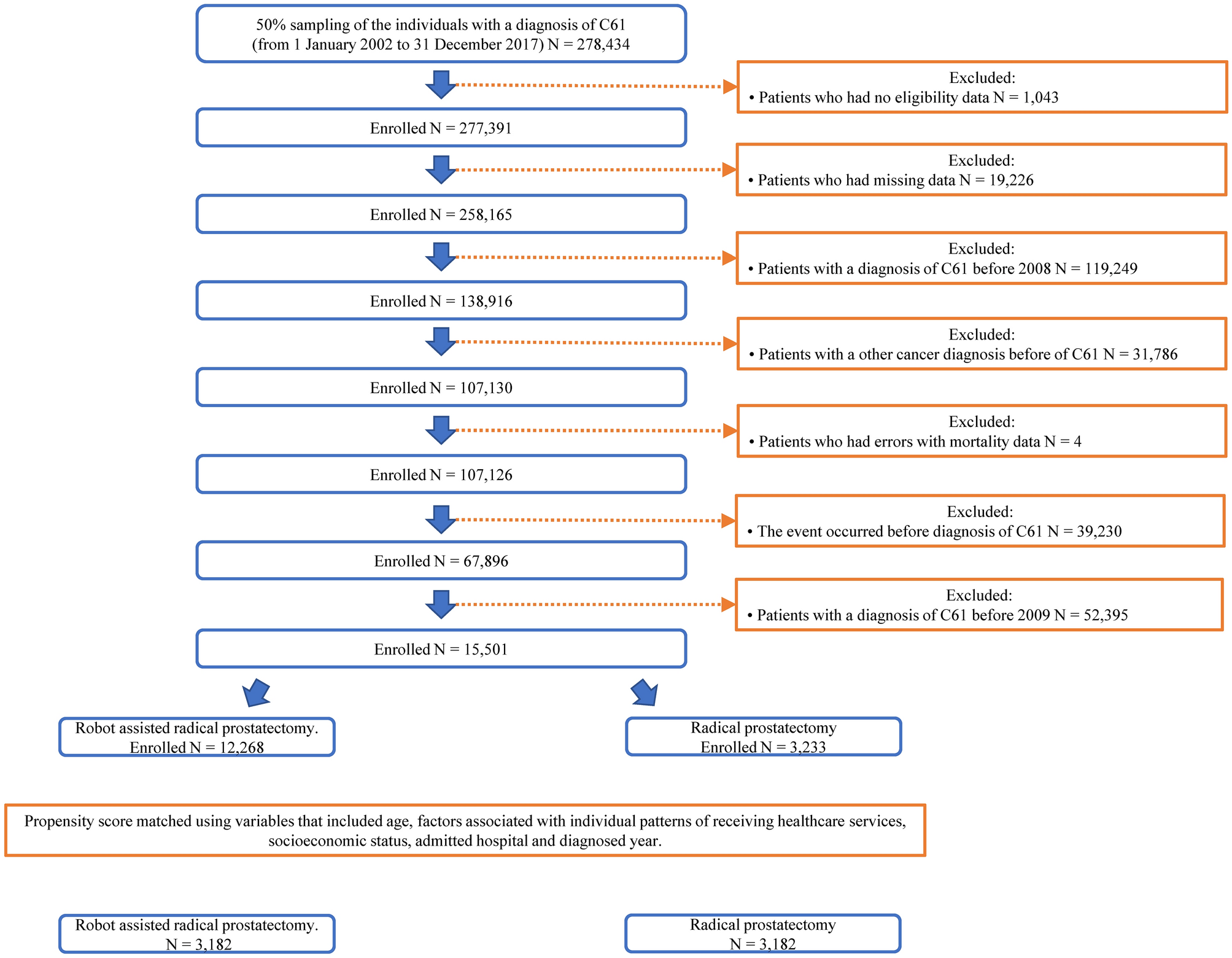 50% sampling of the individuals with a diagnosis of C61 (from 1 January 2002 to 31 December 2017) N = 278,434

Excluded:
• Patients who had no eligibility data N = 1,043

Enrolled N = 277,391

Excluded:
• Patients who had missing data N = 19,226

Enrolled N = 258,165

Excluded:
• Patients with a diagnosis of C61 before 2008 N = 119,249

Enrolled N = 138,916

Excluded:
• Patients with a other cancer diagnosis before of C61 N = 31,786

Enrolled N = 107,130

Excluded:
• Patients who had errors with mortality data N = 4

Enrolled N = 107,126

Excluded:
• The event occurred before diagnosis of C61 N = 39,230

Enrolled N = 67,896

Excluded:
• Patients with a diagnosis of C61 before 2009 N = 52,395

Enrolled N = 15,501

Robot assisted radical prostatectomy. Enrolled N = 12,268

Radical prostatectomy Enrolled N = 3,233

Propensity score matched using variables that included age, factors associated with individual patterns of receiving healthcare services, socioeconomic status, admitted hospital and diagnosed year.

Robot assisted radical prostatectomy. N = 3,182

Radical prostatectomy N = 3,182